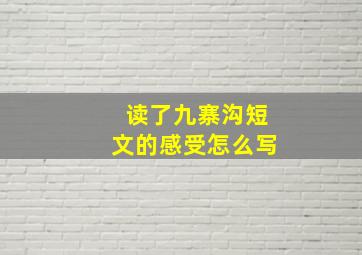 读了九寨沟短文的感受怎么写